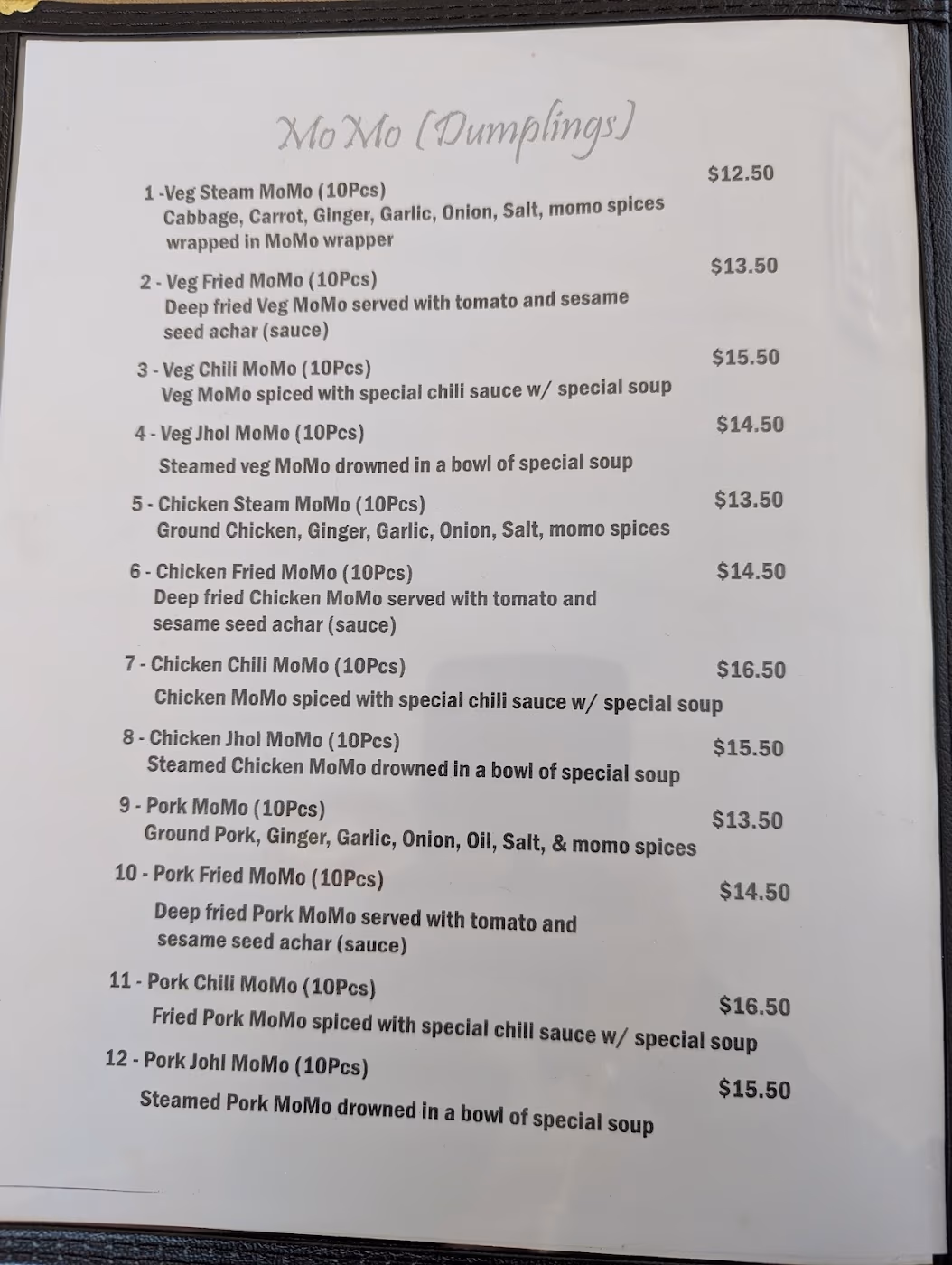 MoMo (Dumplings)

1 -Veg Steam MoMo (10Pcs)
$12.50
Cabbage, Carrot, Ginger, Garlic, Onion, Salt, momo spices wrapped in MoMo wrapper

2 - Veg Fried MoMo (10Pcs)
$13.50
Deep fried Veg MoMo served with tomato and sesame seed achar (sauce)

3 - Veg Chili MoMo (10Pcs)
$15.50
Veg MoMo spiced with special chili sauce w/ special soup

4 - Veg Jhol MoMo (10Pcs)
$14.50
Steamed veg MoMo drowned in a bowl of special soup

5 - Chicken Steam MoMo (10Pcs)
$13.50
Ground Chicken, Ginger, Garlic, Onion, Salt, momo spices

6 - Chicken Fried MoMo (10Pcs)
$14.50
Deep fried Chicken MoMo served with tomato and sesame seed achar (sauce)

7 - Chicken Chili MoMo (10Pcs)
$16.50
Chicken MoMo spiced with special chili sauce w/ special soup

8 - Chicken Jhol MoMo (10Pcs)
$15.50
Steamed Chicken MoMo drowned in a bowl of special soup

9 - Pork MoMo (10Pcs)
$13.50
Ground Pork, Ginger, Garlic, Onion, Oil, Salt, & momo spices

10 - Pork Fried MoMo (10Pcs)
$14.50
Deep fried Pork MoMo served with tomato and sesame seed achar (sauce)

11 - Pork Chili MoMo (10Pcs)
$16.50
Fried Pork MoMo spiced with special chili sauce w/ special soup

12 - Pork Johl MoMo (10Pcs)
$15.50
Steamed Pork MoMo drowned in a bowl of special soup